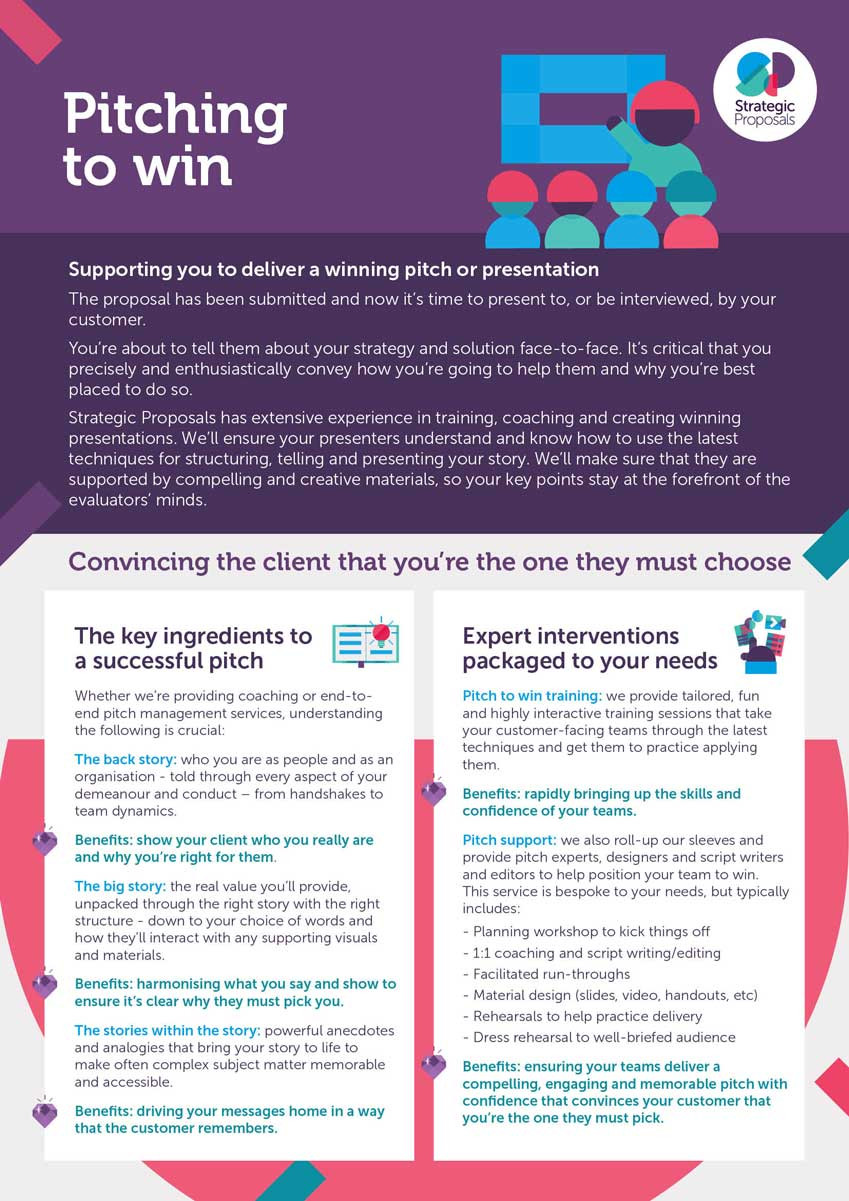 Pitching to win

Strategic Proposals

Supporting you to deliver a winning pitch or presentation

The proposal has been submitted and now it's time to present to, or be interviewed, by your customer.

You're about to tell them about your strategy and solution face-to-face. It's critical that you precisely and enthusiastically convey how you're going to help them and why you're best placed to do so.

Strategic Proposals has extensive experience in training, coaching and creating winning presentations. We'll ensure your presenters understand and know how to use the latest techniques for structuring, telling and presenting your story. We'll make sure that they are supported by compelling and creative materials, so your key points stay at the forefront of the evaluators' minds.

Convincing the client that you're the one they must choose

The key ingredients to a successful pitch

Whether we're providing coaching or end-to-end pitch management services, understanding the following is crucial:

The back story: who you are as people and as an organisation - told through every aspect of your demeanour and conduct – from handshakes to team dynamics.

Benefits: show your client who you really are and why you're right for them.

The big story: the real value you'll provide, unpacked through the right story with the right structure - down to your choice of words and how they'll interact with any supporting visuals and materials.

Benefits: harmonising what you say and show to ensure it's clear why they must pick you.

The stories within the story: powerful anecdotes and analogies that bring your story to life to make often complex subject matter memorable and accessible.

Benefits: driving your messages home in a way that the customer remembers.

Expert interventions packaged to your needs

Pitch to win training: we provide tailored, fun and highly interactive training sessions that take your customer-facing teams through the latest techniques and get them to practice applying them.

Benefits: rapidly bringing up the skills and confidence of your teams.

Pitch support: we also roll-up our sleeves and provide pitch experts, designers and script writers and editors to help position your team to win. This service is bespoke to your needs, but typically includes:

- Planning workshop to kick things off
- 1:1 coaching and script writing/editing
- Facilitated run-throughs
- Material design (slides, video, handouts, etc)
- Rehearsals to help practice delivery
- Dress rehearsal to well-briefed audience

Benefits: ensuring your teams deliver a compelling, engaging and memorable pitch with confidence that convinces your customer that you're the one they must pick.